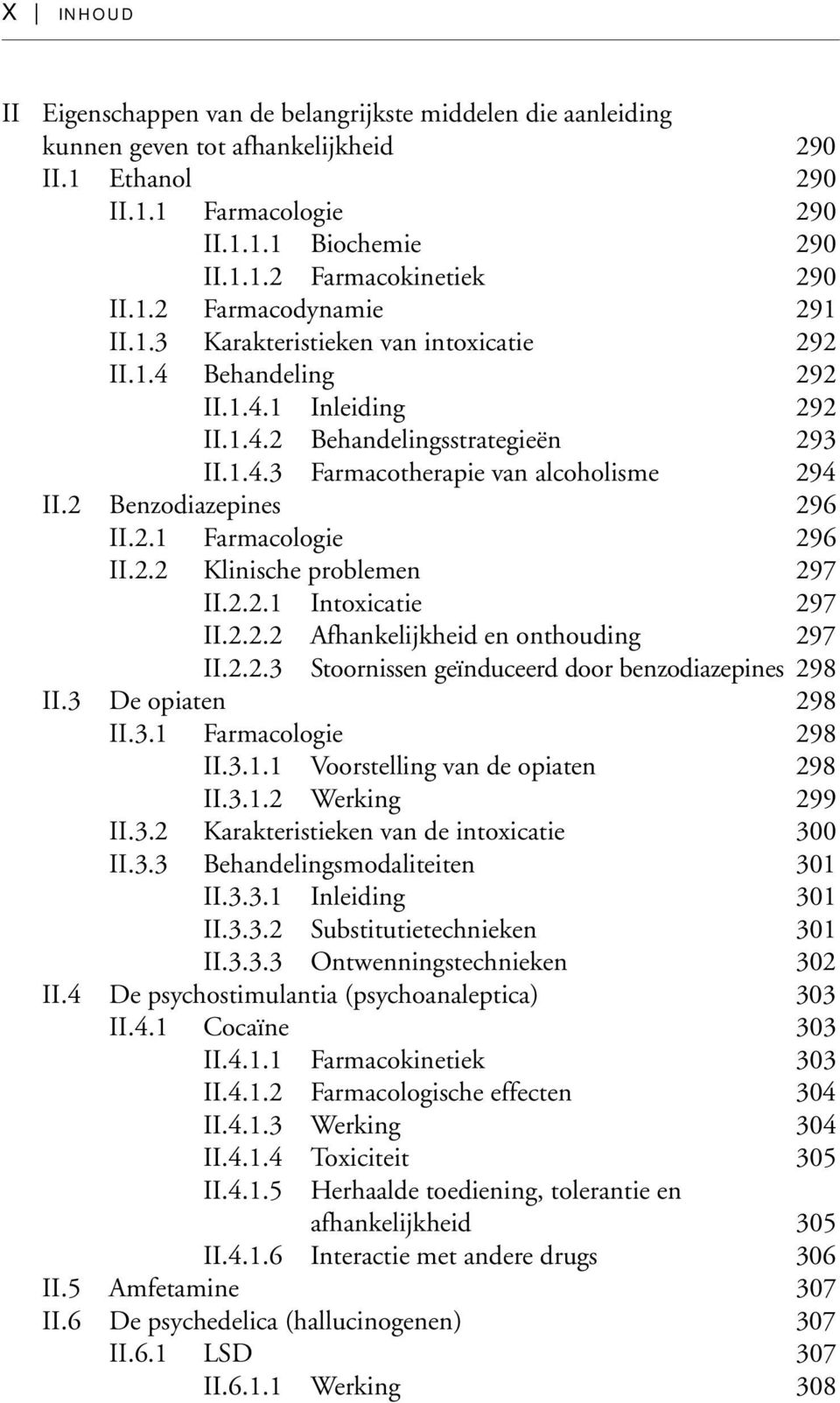 X | INHOUD

II Eigenschappen van de belangrijkste middelen die aanleiding kunnen geven tot afhankelijkheid 290
II.1 Ethanol 290
II.1.1 Farmacologie 290
II.1.1.1 Biochemie 290
II.1.1.2 Farmacokinetiek 290
II.1.2 Farmacodynamie 291
II.1.3 Karakteristieken van intoxicatie 292
II.1.4 Behandeling 292
II.1.4.1 Inleiding 292
II.1.4.2 Behandelingsstrategieën 293
II.1.4.3 Farmacotherapie van alcoholisme 294
II.2 Benzodiazepines 296
II.2.1 Farmacologie 296
II.2.2 Klinische problemen 297
II.2.2.1 Intoxicatie 297
II.2.2.2 Afhankelijkheid en onthouding 297
II.2.2.3 Stoornissen geïnduceerd door benzodiazepines 298
II.3 De opiaten 298
II.3.1 Farmacologie 298
II.3.1.1 Voorstelling van de opiaten 298
II.3.1.2 Werking 299
II.3.2 Karakteristieken van de intoxicatie 300
II.3.3 Behandelingsmodaliteiten 301
II.3.3.1 Inleiding 301
II.3.3.2 Substitutietechnieken 301
II.3.3.3 Ontwenningstechnieken 302
II.4 De psychostimulantia (psychoanaleptica) 303
II.4.1 Cocaïne 303
II.4.1.1 Farmacokinetiek 303
II.4.1.2 Farmacologische effecten 304
II.4.1.3 Werking 304
II.4.1.4 Toxiciteit 305
II.4.1.5 Herhaalde toediening, tolerantie en afhankelijkheid 305
II.4.1.6 Interactie met andere drugs 306
II.5 Amfetamine 307
II.6 De psychedelica (hallucinogenen) 307
II.6.1 LSD 307
II.6.1.1 Werking 308